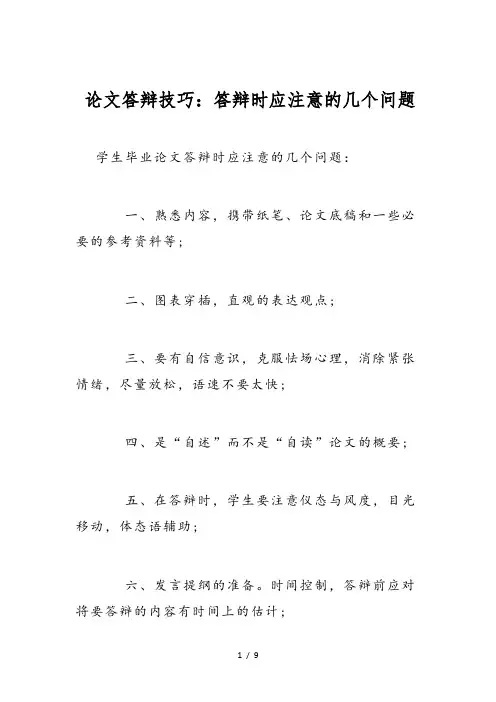 论文答辩技巧：答辩时应注意的几个问题

学生毕业论文答辩时应注意的几个问题：

一、熟悉内容，携带纸笔、论文底稿和一些必要的参考资料等；

二、图表穿插，直观的表达观点；

三、要有自信意识，克服怯场心理，消除紧张情绪，尽量放松，语速不要太快；

四、是“自述”而不是“自读”论文的概要；

五、在答辩时，学生要注意仪态与风度，目光移动，体态语辅助；

六、发言提纲的准备。时间控制，答辩前应对将要答辩的内容有时间上的估计；

1 / 9